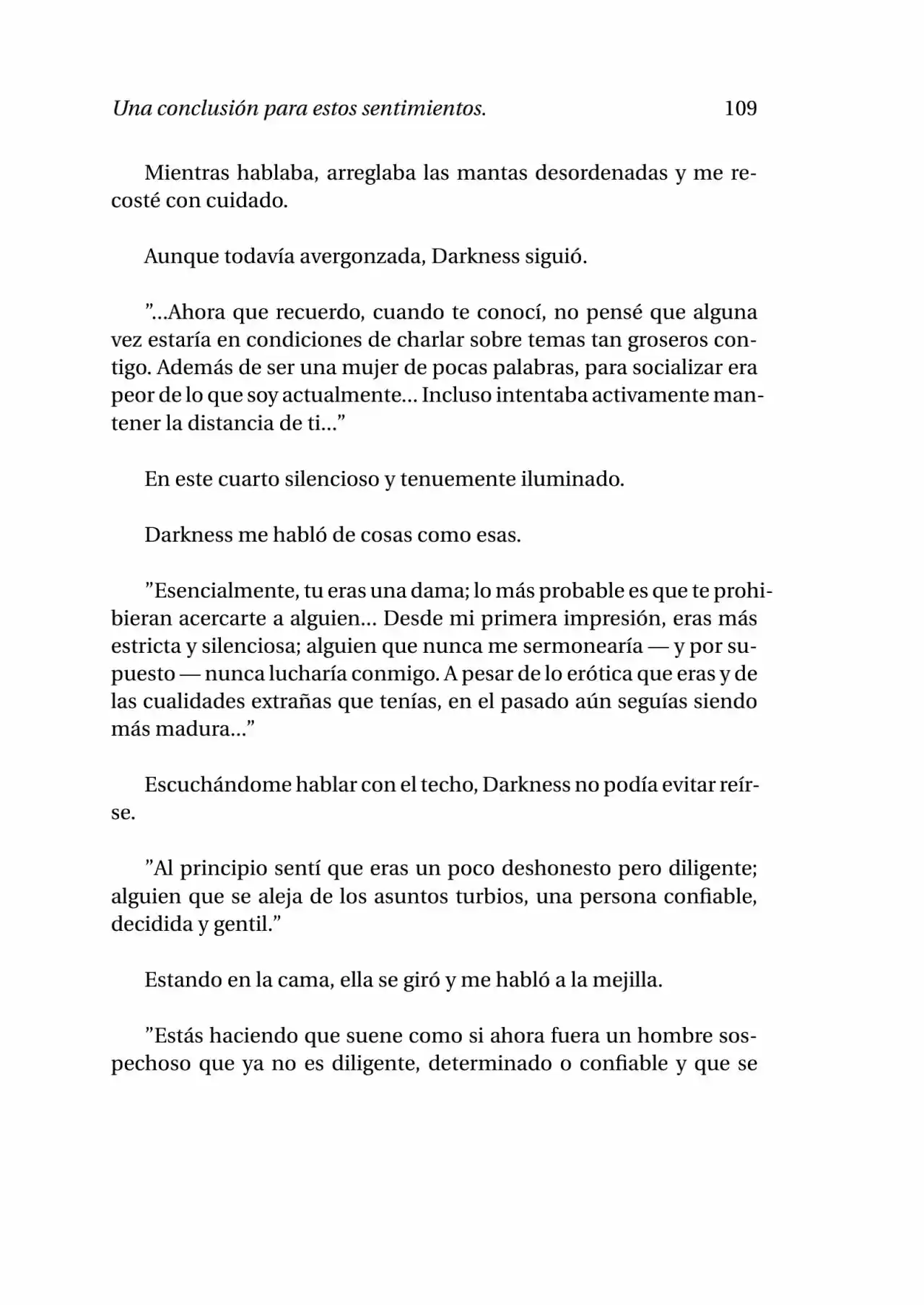 Una conclusión para estos sentimientos. 109

Mientras hablaba, arreglaba las mantas desordenadas y me recosté con cuidado.

Aunque todavía avergonzada, Darkness siguió.

"...Ahora que recuerdo, cuando te conocí, no pensé que alguna vez estaría en condiciones de charlar sobre temas tan groseros contigo. Además de ser una mujer de pocas palabras, para socializar era peor de lo que soy actualmente... Incluso intentaba activamente mantener la distancia de ti..."

En este cuarto silencioso y tenuemente iluminado.

Darkness me habló de cosas como esas.

"Esencialmente, tu eras una dama; lo más probable es que te prohibieran acercarte a alguien... Desde mi primera impresión, eras más estricta y silenciosa; alguien que nunca me sermonearía — y por supuesto — nunca lucharía conmigo. A pesar de lo erótica que eras y de las cualidades extrañas que tenías, en el pasado aún seguías siendo más madura..."

Escuchándome hablar con el techo, Darkness no podía evitar reírse.

"Al principio sentí que eras un poco deshonesto pero diligente; alguien que se aleja de los asuntos turbios, una persona confiable, decidida y gentil."

Estando en la cama, ella se giró y me habló a la mejilla.

"Estás haciendo que suene como si ahora fuera un hombre sospechoso que ya no es diligente, determinado o confiable y que se